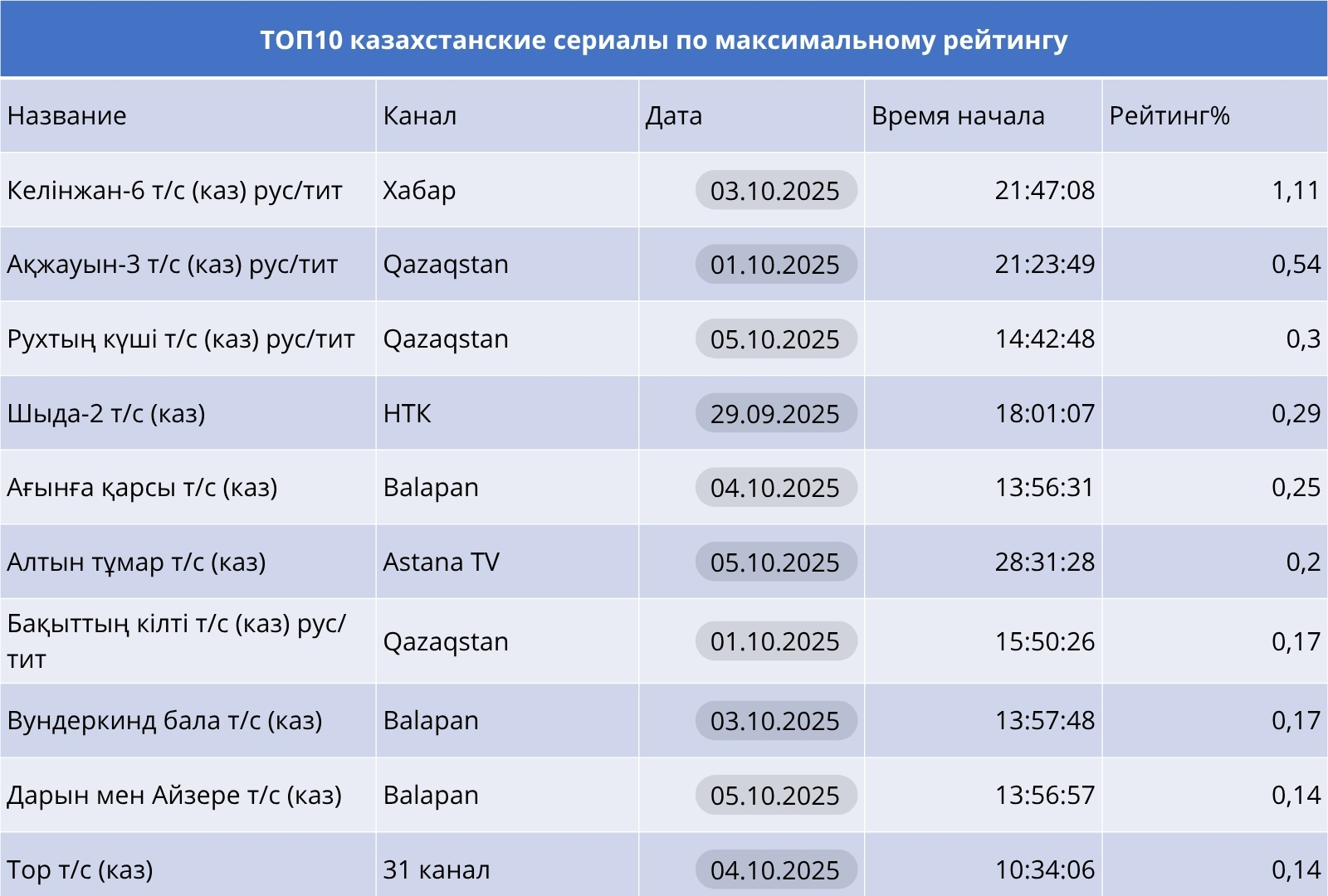 ТОП10 казахстанские сериалы по максимальному рейтингу

| Название | Канал | Дата | Время начала | Рейтинг% |
|---|---|---|---|---|
| Келінжан-6 т/с (каз) рус/тит | Хабар | 03.10.2025 | 21:47:08 | 1,11 |
| Ақжауын-3 т/с (каз) рус/тит | Qazaqstan | 01.10.2025 | 21:23:49 | 0,54 |
| Рухтың күші т/с (каз) рус/тит | Qazaqstan | 05.10.2025 | 14:42:48 | 0,3 |
| Шыда-2 т/с (каз) | НТК | 29.09.2025 | 18:01:07 | 0,29 |
| Ағынға қарсы т/с (каз) | Balapan | 04.10.2025 | 13:56:31 | 0,25 |
| Алтын тұмар т/с (каз) | Astana TV | 05.10.2025 | 28:31:28 | 0,2 |
| Бақыттың кілті т/с (каз) рус/тит | Qazaqstan | 01.10.2025 | 15:50:26 | 0,17 |
| Вундеркинд бала т/с (каз) | Balapan | 03.10.2025 | 13:57:48 | 0,17 |
| Дарын мен Айзере т/с (каз) | Balapan | 05.10.2025 | 13:56:57 | 0,14 |
| Тор т/с (каз) | 31 канал | 04.10.2025 | 10:34:06 | 0,14 |